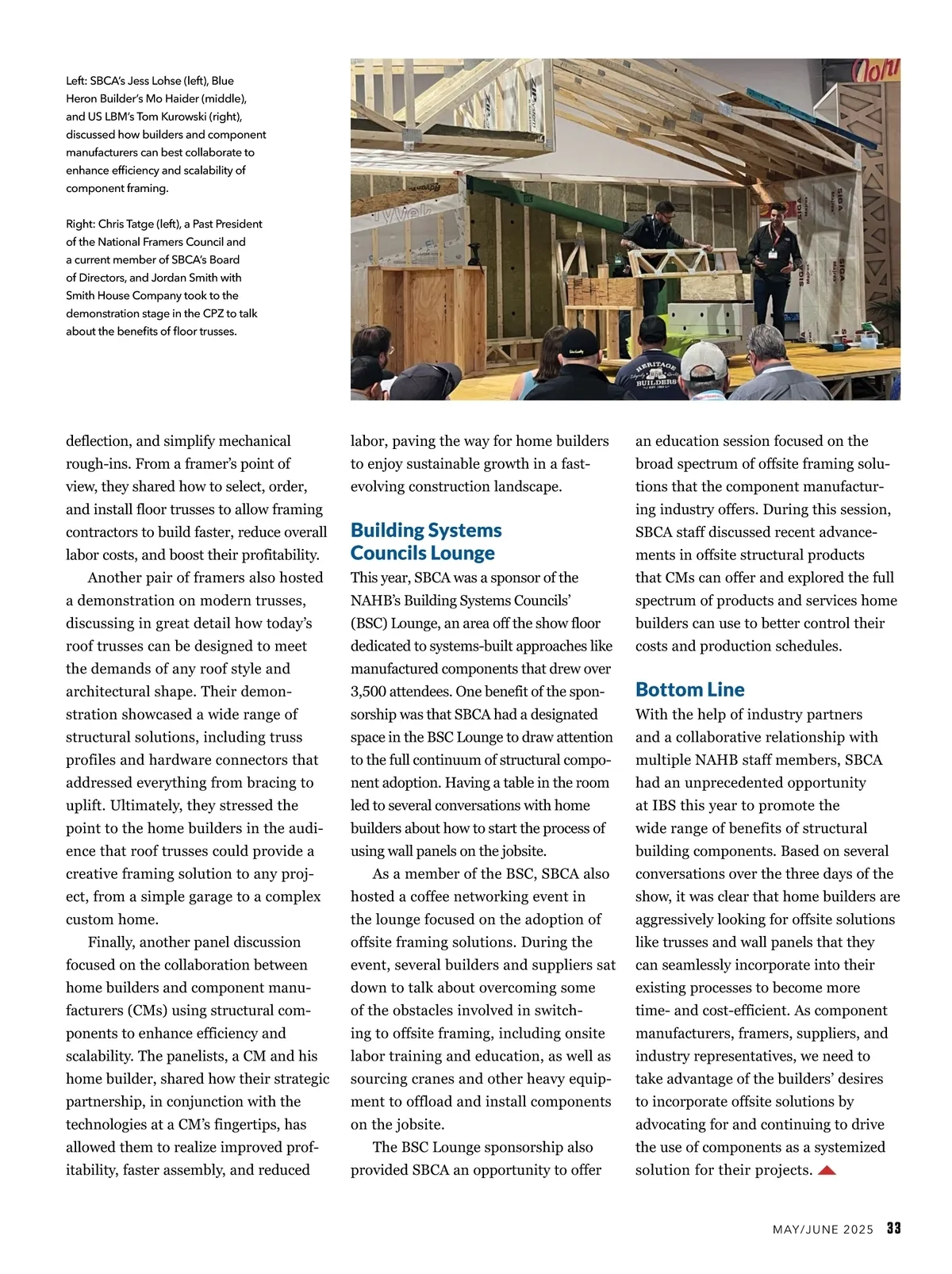 Left: SBCA's Jess Lohse (left), Blue Heron Builder's Mo Haider (middle), and US LBM's Tom Kurowski (right), discussed how builders and component manufacturers can best collaborate to enhance efficiency and scalability of component framing.

Right: Chris Tatge (left), a Past President of the National Framers Council and a current member of SBCA's Board of Directors, and Jordan Smith with Smith House Company took to the demonstration stage in the CPZ to talk about the benefits of floor trusses.

HERITAGE BUILDERS

SBCA

deflection, and simplify mechanical rough-ins. From a framer's point of view, they shared how to select, order, and install floor trusses to allow framing contractors to build faster, reduce overall labor costs, and boost their profitability.

Another pair of framers also hosted a demonstration on modern trusses, discussing in great detail how today's roof trusses can be designed to meet the demands of any roof style and architectural shape. Their demonstration showcased a wide range of structural solutions, including truss profiles and hardware connectors that addressed everything from bracing to uplift. Ultimately, they stressed the point to the home builders in the audience that roof trusses could provide a creative framing solution to any project, from a simple garage to a complex custom home.

Finally, another panel discussion focused on the collaboration between home builders and component manufacturers (CMs) using structural components to enhance efficiency and scalability. The panelists, a CM and his home builder, shared how their strategic partnership, in conjunction with the technologies at a CM's fingertips, has allowed them to realize improved profitability, faster assembly, and reduced labor, paving the way for home builders to enjoy sustainable growth in a fast-evolving construction landscape.

Building Systems Councils Lounge

This year, SBCA was a sponsor of the NAHB's Building Systems Councils' (BSC) Lounge, an area off the show floor dedicated to systems-built approaches like manufactured components that drew over 3,500 attendees. One benefit of the sponsorship was that SBCA had a designated space in the BSC Lounge to draw attention to the full continuum of structural component adoption. Having a table in the room led to several conversations with home builders about how to start the process of using wall panels on the jobsite.

As a member of the BSC, SBCA also hosted a coffee networking event in the lounge focused on the adoption of offsite framing solutions. During the event, several builders and suppliers sat down to talk about overcoming some of the obstacles involved in switching to offsite framing, including onsite labor training and education, as well as sourcing cranes and other heavy equipment to offload and install components on the jobsite.

The BSC Lounge sponsorship also provided SBCA an opportunity to offer an education session focused on the broad spectrum of offsite framing solutions that the component manufacturing industry offers. During this session, SBCA staff discussed recent advancements in offsite structural products that CMs can offer and explored the full spectrum of products and services home builders can use to better control their costs and production schedules.

Bottom Line

With the help of industry partners and a collaborative relationship with multiple NAHB staff members, SBCA had an unprecedented opportunity at IBS this year to promote the wide range of benefits of structural building components. Based on several conversations over the three days of the show, it was clear that home builders are aggressively looking for offsite solutions like trusses and wall panels that they can seamlessly incorporate into their existing processes to become more time- and cost-efficient. As component manufacturers, framers, suppliers, and industry representatives, we need to take advantage of the builders' desires to incorporate offsite solutions by advocating for and continuing to drive the use of components as a systemized solution for their projects.

MAY/JUNE 2025 33